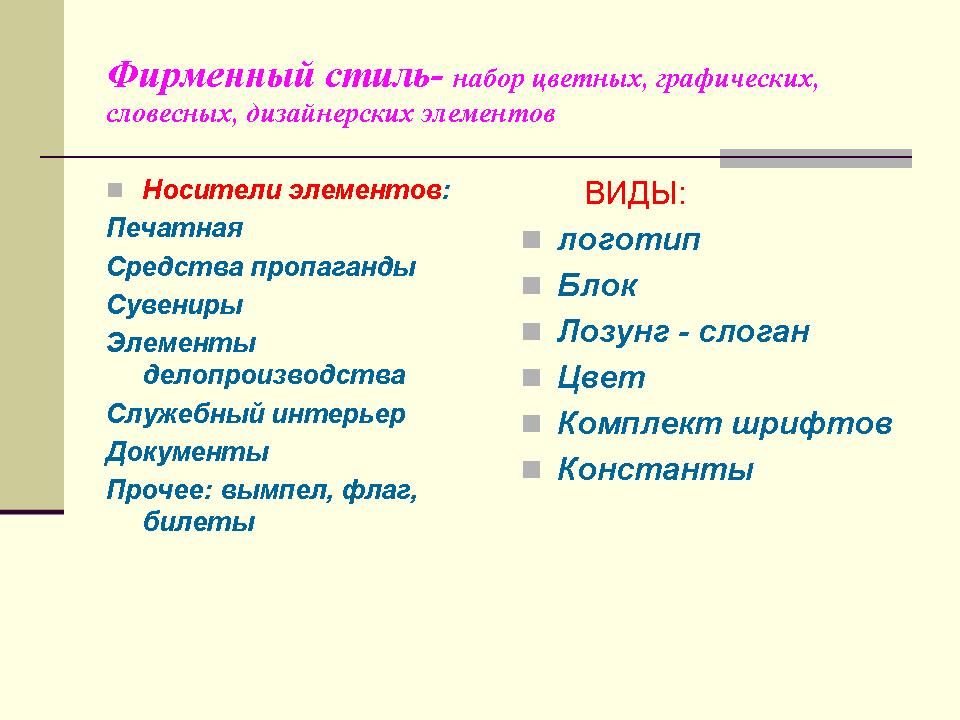 Фирменный стиль- набор цветных, графических, словесных, дизайнерских элементов

Носители элементов:
Печатная
Средства пропаганды
Сувениры
Элементы делопроизводства
Служебный интерьер
Документы
Прочее: вымпел, флаг, билеты

ВИДЫ:
логотип
Блок
Лозунг - слоган
Цвет
Комплект шрифтов
Константы